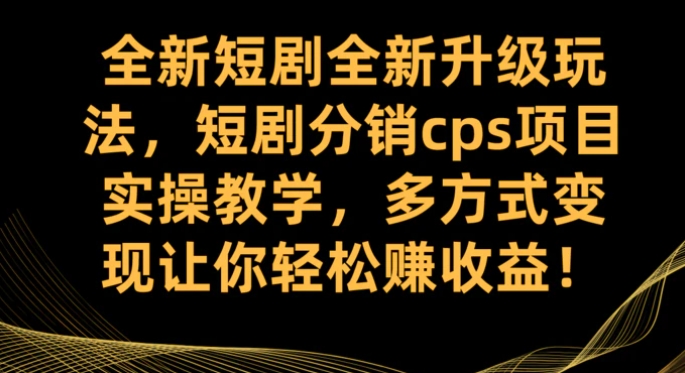 全新短剧全新升级玩法，短剧分销cps项目实操教学，多方式变现让你轻松赚收益！